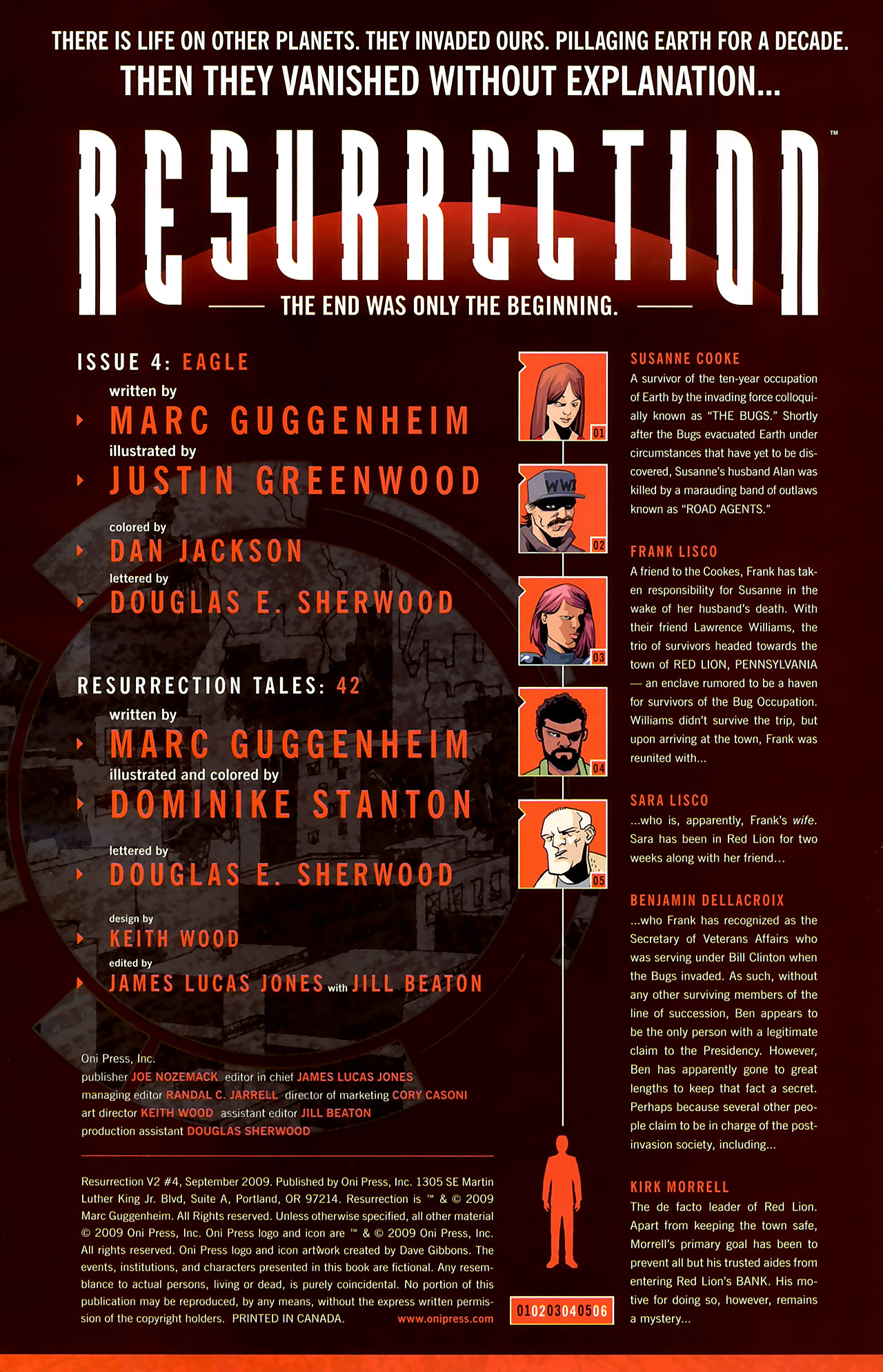 THERE IS LIFE ON OTHER PLANETS. THEY INVADED OURS. PILLAGING EARTH FOR A DECADE.
THEN THEY VANISHED WITHOUT EXPLANATION...

RESURRECTION™

THE END WAS ONLY THE BEGINNING.

ISSUE 4: EAGLE

written by
MARC GUGGENHEIM
illustrated by
JUSTIN GREENWOOD
colored by
DAN JACKSON
lettered by
DOUGLAS E. SHERWOOD

RESURRECTION TALES: 42

written by
MARC GUGGENHEIM
illustrated and colored by
DOMINIKE STANTON
lettered by
DOUGLAS E. SHERWOOD

design by
KEITH WOOD
edited by
JAMES LUCAS JONES with JILL BEATON

Oni Press, Inc.
publisher JOE NOZEMACK editor in chief JAMES LUCAS JONES
managing editor RANDAL C. JARRELL director of marketing CORY CASONI
art director KEITH WOOD assistant editor JILL BEATON
production assistant DOUGLAS SHERWOOD

Resurrection V2 #4, September 2009. Published by Oni Press, Inc. 1305 SE Martin Luther King Jr. Blvd, Suite A, Portland, OR 97214. Resurrection is ™ & © 2009 Marc Guggenheim. All Rights reserved. Unless otherwise specified, all other material © 2009 Oni Press, Inc. Oni Press logo and icon are ™ & © 2009 Oni Press, Inc. All rights reserved. Oni Press logo and icon artwork created by Dave Gibbons. The events, institutions, and characters presented in this book are fictional. Any resemblance to actual persons, living or dead, is purely coincidental. No portion of this publication may be reproduced, by any means, without the express written permission of the copyright holders. PRINTED IN CANADA. www.onipress.com

01

WW

02

03

04

05

010203040506

SUSANNE COOKE
A survivor of the ten-year occupation of Earth by the invading force colloquially known as "THE BUGS." Shortly after the Bugs evacuated Earth under circumstances that have yet to be discovered, Susanne's husband Alan was killed by a marauding band of outlaws known as "ROAD AGENTS."

FRANK LISCO
A friend to the Cookes, Frank has taken responsibility for Susanne in the wake of her husband's death. With their friend Lawrence Williams, the trio of survivors headed towards the town of RED LION, PENNSYLVANIA — an enclave rumored to be a haven for survivors of the Bug Occupation. Williams didn't survive the trip, but upon arriving at the town, Frank was reunited with...

SARA LISCO
...who is, apparently, Frank's wife. Sara has been in Red Lion for two weeks along with her friend...

BENJAMIN DELLACROIX
...who Frank has recognized as the Secretary of Veterans Affairs who was serving under Bill Clinton when the Bugs invaded. As such, without any other surviving members of the line of succession, Ben appears to be the only person with a legitimate claim to the Presidency. However, Ben has apparently gone to great lengths to keep that fact a secret. Perhaps because several other people claim to be in charge of the post-invasion society, including...

KIRK MORRELL
The de facto leader of Red Lion. Apart from keeping the town safe, Morrell's primary goal has been to prevent all but his trusted aides from entering Red Lion's BANK. His motive for doing so, however, remains a mystery...